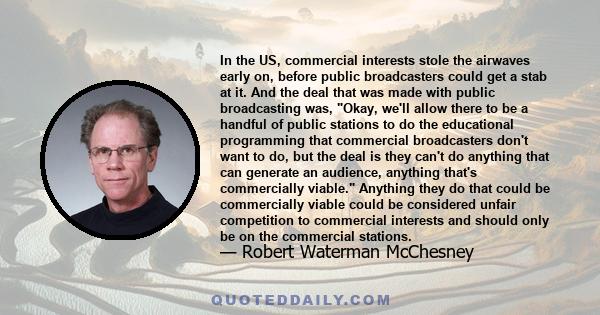 In the US, commercial interests stole the airwaves early on, before public broadcasters could get a stab at it. And the deal that was made with public broadcasting was, "Okay, we'll allow there to be a handful of public stations to do the educational programming that commercial broadcasters don't want to do, but the deal is they can't do anything that can generate an audience, anything that's commercially viable." Anything they do that could be commercially viable could be considered unfair competition to commercial interests and should only be on the commercial stations.
— Robert Waterman McChesney

QUOTEDDAILY.COM